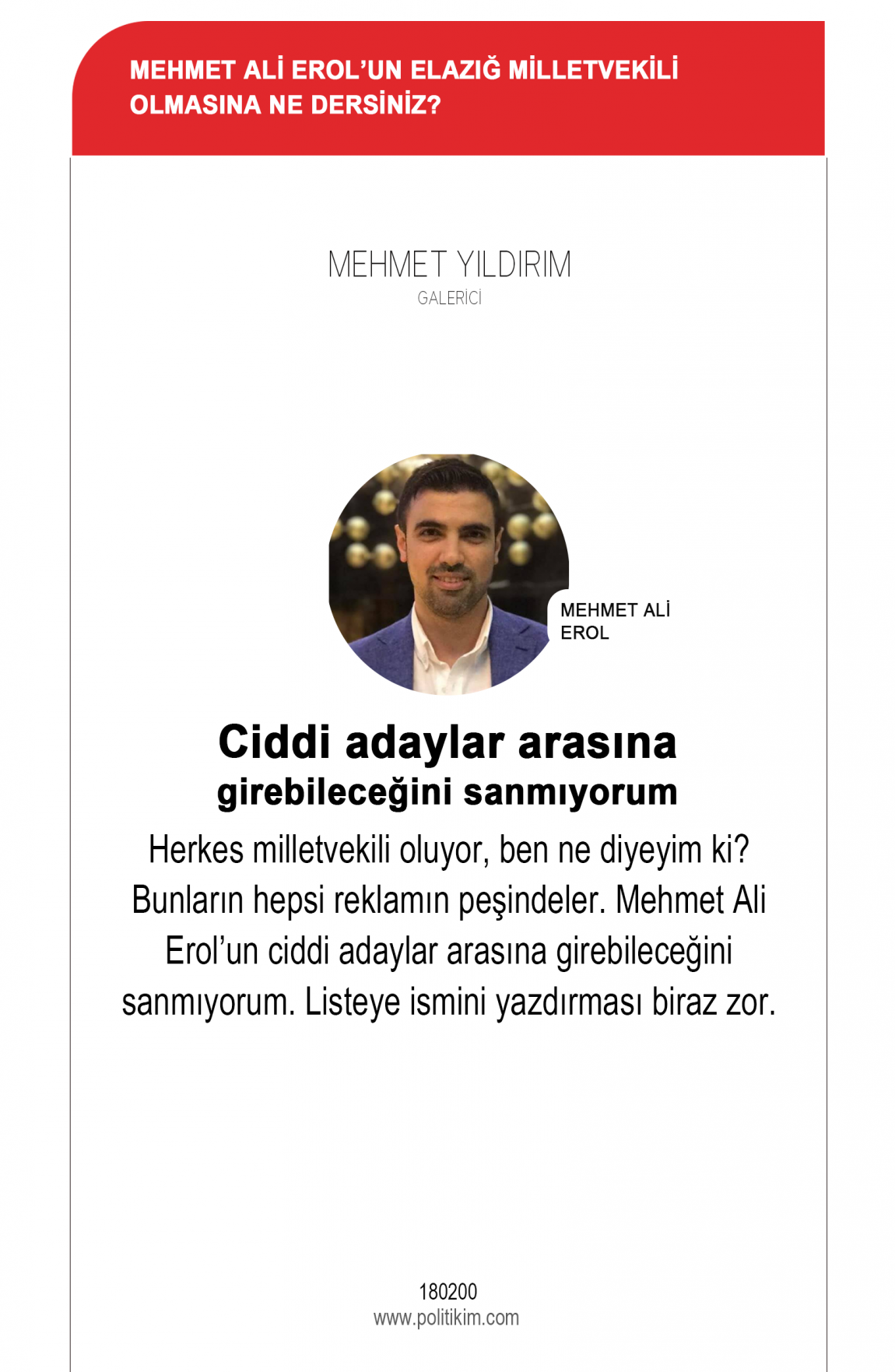 MEHMET ALİ EROL'UN ELAZIĞ MİLLETVEKİLİ OLMASINA NE DERSİNİZ?

MEHMET YILDIRIM
GALERİCİ

MEHMET ALİ
EROL

Ciddi adaylar arasına
girebileceğini sanmıyorum

Herkes milletvekili oluyor, ben ne diyeyim ki? Bunların hepsi reklamın peşindeler. Mehmet Ali Erol'un ciddi adaylar arasına girebileceğini sanmıyorum. Listeye ismini yazdırması biraz zor.

180200
www.politikim.com